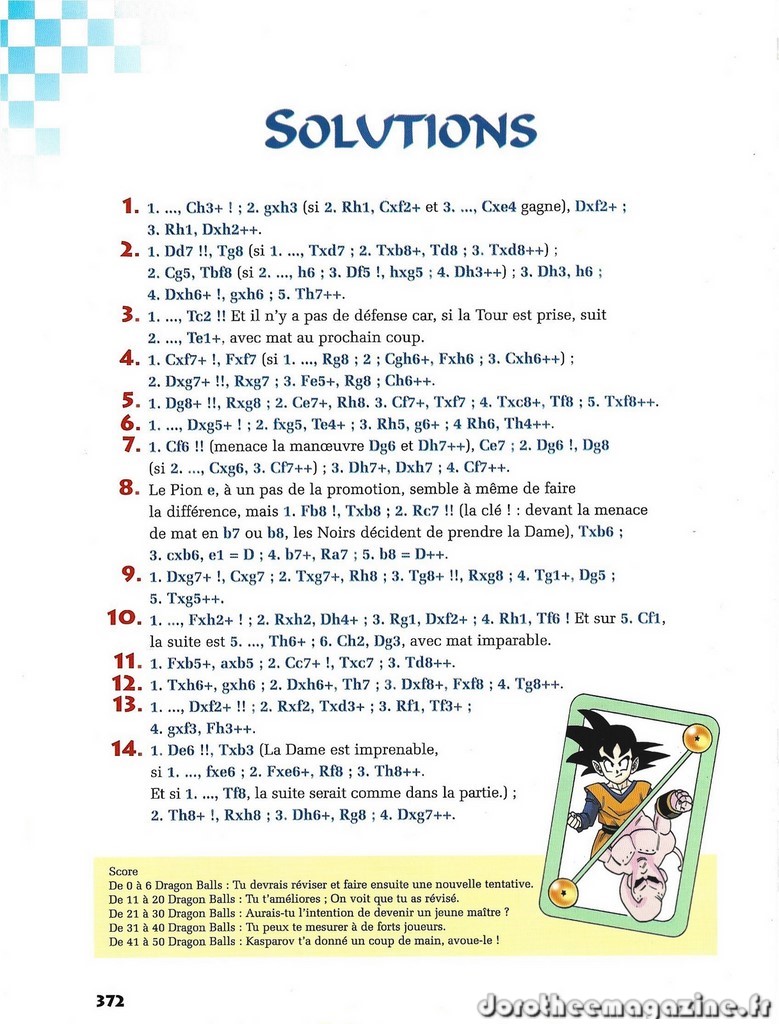 SOLUTIONS

1. 1. ..., Ch3+ ! ; 2. gxh3 (si 2. Rh1, Cxf2+ et 3. ..., Cxe4 gagne), Dxf2+ ; 3. Rh1, Dxh2++.

2. 1. Dd7 !!, Tg8 (si 1. ..., Txd7 ; 2. Txb8+, Td8 ; 3. Txd8++) ; 2. Cg5, Tbf8 (si 2. ..., h6 ; 3. Df5 !, hxg5 ; 4. Dh3++) ; 3. Dh3, h6 ; 4. Dxh6+ !, gxh6 ; 5. Th7++.

3. 1. ..., Tc2 !! Et il n'y a pas de défense car, si la Tour est prise, suit 2. ..., Te1+, avec mat au prochain coup.

4. 1. Cxf7+ !, Fxf7 (si 1. ..., Rg8 ; 2 ; Cgh6+, Fxh6 ; 3. Cxh6++) ; 2. Dxg7+ !!, Rxg7 ; 3. Fe5+, Rg8 ; Ch6++.

5. 1. Dg8+ !!, Rxg8 ; 2. Ce7+, Rh8. 3. Cf7+, Txf7 ; 4. Txc8+, Tf8 ; 5. Txf8++.

6. 1. ..., Dxg5+ ! ; 2. fxg5, Te4+ ; 3. Rh5, g6+ ; 4 Rh6, Th4++.

7. 1. Cf6 !! (menace la manœuvre Dg6 et Dh7++), Ce7 ; 2. Dg6 !, Dg8 (si 2. ..., Cxg6, 3. Cf7++) ; 3. Dh7+, Dxh7 ; 4. Cf7++.

8. Le Pion e, à un pas de la promotion, semble à même de faire la différence, mais 1. Fb8 !, Txb8 ; 2. Rc7 !! (la clé ! : devant la menace de mat en b7 ou b8, les Noirs décident de prendre la Dame), Txb6 ; 3. cxb6, e1 = D ; 4. b7+, Ra7 ; 5. b8 = D++.

9. 1. Dxg7+ !, Cxg7 ; 2. Txg7+, Rh8 ; 3. Tg8+ !!, Rxg8 ; 4. Tg1+, Dg5 ; 5. Txg5++.

10. 1. ..., Fxh2+ ! ; 2. Rxh2, Dh4+ ; 3. Rg1, Dxf2+ ; 4. Rh1, Tf6 ! Et sur 5. Cf1, la suite est 5. ..., Th6+ ; 6. Ch2, Dg3, avec mat imparable.

11. 1. Fxb5+, axb5 ; 2. Cc7+ !, Txc7 ; 3. Td8++.

12. 1. Txh6+, gxh6 ; 2. Dxh6+, Th7 ; 3. Dxf8+, Fxf8 ; 4. Tg8++.

13. 1. ..., Dxf2+ !! ; 2. Rxf2, Txd3+ ; 3. Rf1, Tf3+ ; 4. gxf3, Fh3++.

14. 1. De6 !!, Txb3 (La Dame est imprenable, si 1. ..., fxe6 ; 2. Fxe6+, Rf8 ; 3. Th8++. Et si 1. ..., Tf8, la suite serait comme dans la partie.) ; 2. Th8+ !, Rxh8 ; 3. Dh6+, Rg8 ; 4. Dxg7++.

Score
De 0 à 6 Dragon Balls : Tu devrais réviser et faire ensuite une nouvelle tentative.
De 11 à 20 Dragon Balls : Tu t'améliores ; On voit que tu as révisé.
De 21 à 30 Dragon Balls : Aurais-tu l'intention de devenir un jeune maître ?
De 31 à 40 Dragon Balls : Tu peux te mesurer à de forts joueurs.
De 41 à 50 Dragon Balls : Kasparov t'a donné un coup de main, avoue-le !

372

dorotheemagazine.fr